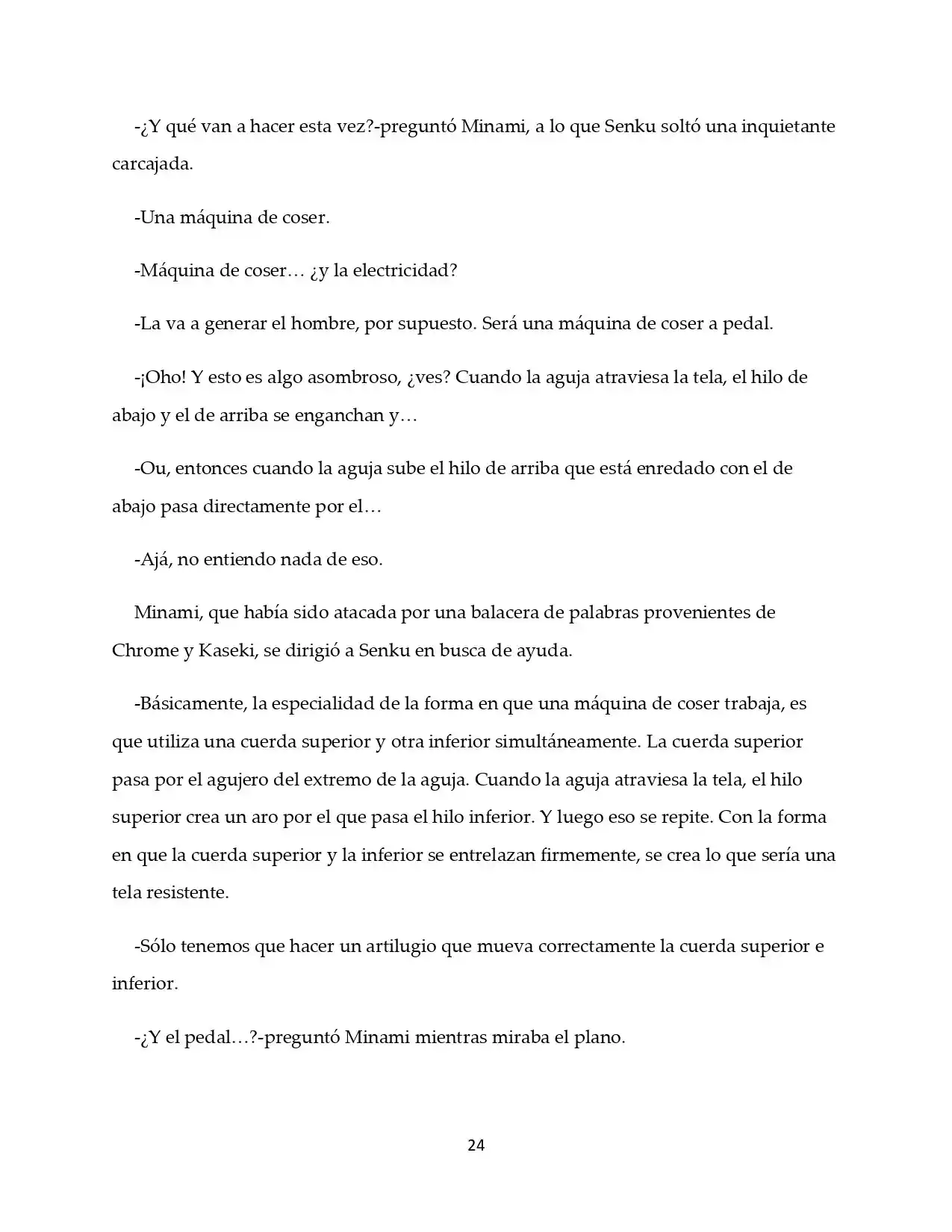 -¿Y qué van a hacer esta vez?-preguntó Minami, a lo que Senku soltó una inquietante carcajada.

-Una máquina de coser.

-Máquina de coser… ¿y la electricidad?

-La va a generar el hombre, por supuesto. Será una máquina de coser a pedal.

-¡Oho! Y esto es algo asombroso, ¿ves? Cuando la aguja atraviesa la tela, el hilo de abajo y el de arriba se enganchan y…

-Ou, entonces cuando la aguja sube el hilo de arriba que está enredado con el de abajo pasa directamente por el…

-Ajá, no entiendo nada de eso.

Minami, que había sido atacada por una balacera de palabras provenientes de Chrome y Kaseki, se dirigió a Senku en busca de ayuda.

-Básicamente, la especialidad de la forma en que una máquina de coser trabaja, es que utiliza una cuerda superior y otra inferior simultáneamente. La cuerda superior pasa por el agujero del extremo de la aguja. Cuando la aguja atraviesa la tela, el hilo superior crea un aro por el que pasa el hilo inferior. Y luego eso se repite. Con la forma en que la cuerda superior y la inferior se entrelazan firmemente, se crea lo que sería una tela resistente.

-Sólo tenemos que hacer un artilugio que mueva correctamente la cuerda superior e inferior.

-¿Y el pedal…?-preguntó Minami mientras miraba el plano.

24